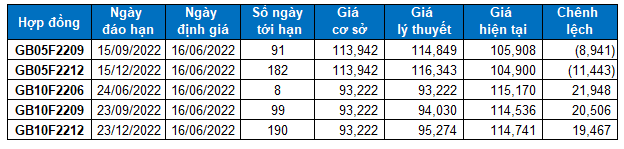 | Hợp đồng | Ngày đáo hạn | Ngày định giá | Số ngày tới hạn | Giá cơ sở | Giá lý thuyết | Giá hiện tại | Chênh lệch |
|---|---|---|---|---|---|---|---|
| GB05F2209 | 15/09/2022 | 16/06/2022 | 91 | 113,942 | 114,849 | 105,908 | (8,941) |
| GB05F2212 | 15/12/2022 | 16/06/2022 | 182 | 113,942 | 116,343 | 104,900 | (11,443) |
| GB10F2206 | 24/06/2022 | 16/06/2022 | 8 | 93,222 | 93,222 | 115,170 | 21,948 |
| GB10F2209 | 23/09/2022 | 16/06/2022 | 99 | 93,222 | 94,030 | 114,536 | 20,506 |
| GB10F2212 | 23/12/2022 | 16/06/2022 | 190 | 93,222 | 95,274 | 114,741 | 19,467 |